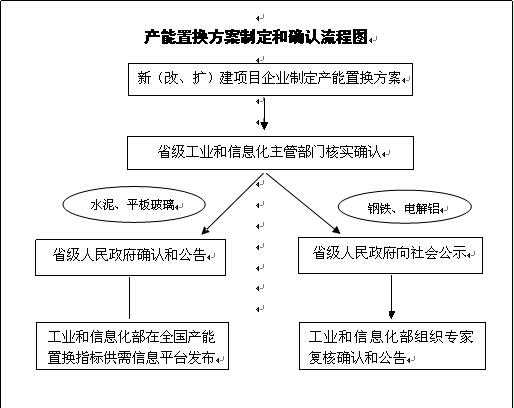 产能置换方案制定和确认流程图

新（改、扩）建项目企业制定产能置换方案

省级工业和信息化主管部门核实确认

水泥、平板玻璃

钢铁、电解铝

省级人民政府确认和公告

省级人民政府向社会公示

工业和信息化部在全国产能置换指标供需信息平台发布

工业和信息化部组织专家复核确认和公告